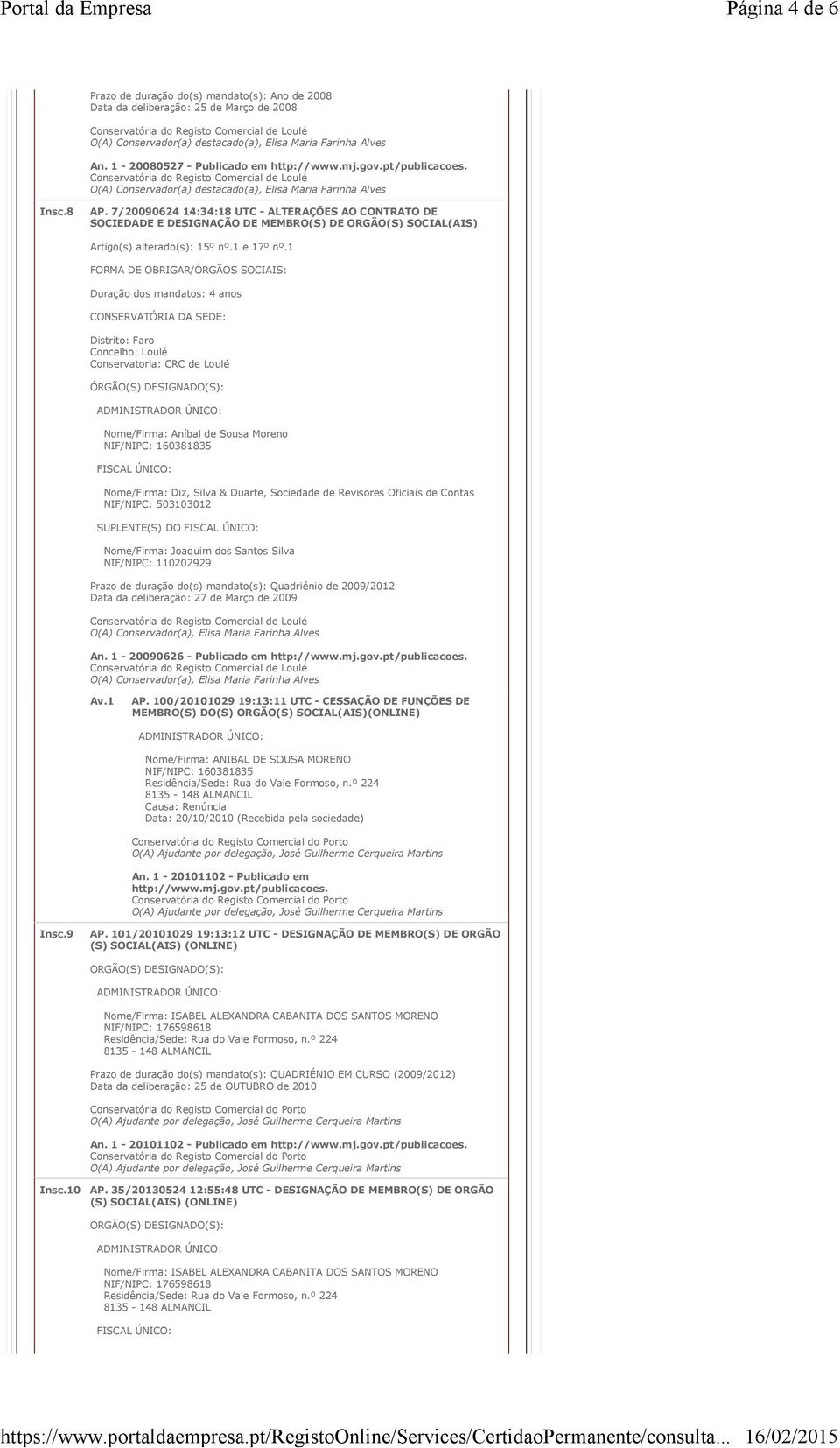 Portal da Empresa

Página 4 de 6

Prazo de duração do(s) mandato(s): Ano de 2008
Data da deliberação: 25 de Março de 2008

Conservatória do Registo Comercial de Loulé
O(A) Conservador(a) destacado(a), Elisa Maria Farinha Alves

An. 1 - 20080527 - Publicado em http://www.mj.gov.pt/publicacoes.
Conservatória do Registo Comercial de Loulé
O(A) Conservador(a) destacado(a), Elisa Maria Farinha Alves

Insc.8

AP. 7/20090624 14:34:18 UTC - ALTERAÇÕES AO CONTRATO DE SOCIEDADE E DESIGNAÇÃO DE MEMBRO(S) DE ORGÃO(S) SOCIAL(AIS)

Artigo(s) alterado(s): 15º nº.1 e 17º nº.1

FORMA DE OBRIGAR/ÓRGÃOS SOCIAIS:

Duração dos mandatos: 4 anos

CONSERVATÓRIA DA SEDE:

Distrito: Faro
Concelho: Loulé
Conservatoria: CRC de Loulé

ÓRGÃO(S) DESIGNADO(S):

ADMINISTRADOR ÚNICO:

Nome/Firma: Aníbal de Sousa Moreno
NIF/NIPC: 160381835

FISCAL ÚNICO:

Nome/Firma: Diz, Silva & Duarte, Sociedade de Revisores Oficiais de Contas
NIF/NIPC: 503103012

SUPLENTE(S) DO FISCAL ÚNICO:

Nome/Firma: Joaquim dos Santos Silva
NIF/NIPC: 110202929

Prazo de duração do(s) mandato(s): Quadriénio de 2009/2012
Data da deliberação: 27 de Março de 2009

Conservatória do Registo Comercial de Loulé
O(A) Conservador(a), Elisa Maria Farinha Alves

An. 1 - 20090626 - Publicado em http://www.mj.gov.pt/publicacoes.
Conservatória do Registo Comercial de Loulé
O(A) Conservador(a), Elisa Maria Farinha Alves

Av.1

AP. 100/20101029 19:13:11 UTC - CESSAÇÃO DE FUNÇÕES DE MEMBRO(S) DO(S) ORGÃO(S) SOCIAL(AIS)(ONLINE)

ADMINISTRADOR ÚNICO:

Nome/Firma: ANIBAL DE SOUSA MORENO
NIF/NIPC: 160381835
Residência/Sede: Rua do Vale Formoso, n.º 224
8135 - 148 ALMANCIL
Causa: Renúncia
Data: 20/10/2010 (Recebida pela sociedade)

Conservatória do Registo Comercial do Porto
O(A) Ajudante por delegação, José Guilherme Cerqueira Martins

An. 1 - 20101102 - Publicado em http://www.mj.gov.pt/publicacoes.
Conservatória do Registo Comercial do Porto
O(A) Ajudante por delegação, José Guilherme Cerqueira Martins

Insc.9

AP. 101/20101029 19:13:12 UTC - DESIGNAÇÃO DE MEMBRO(S) DE ORGÃO (S) SOCIAL(AIS) (ONLINE)

ORGÃO(S) DESIGNADO(S):

ADMINISTRADOR ÚNICO:

Nome/Firma: ISABEL ALEXANDRA CABANITA DOS SANTOS MORENO
NIF/NIPC: 176598618
Residência/Sede: Rua do Vale Formoso, n.º 224
8135 - 148 ALMANCIL

Prazo de duração do(s) mandato(s): QUADRIÉNIO EM CURSO (2009/2012)
Data da deliberação: 25 de OUTUBRO de 2010

Conservatória do Registo Comercial do Porto
O(A) Ajudante por delegação, José Guilherme Cerqueira Martins

An. 1 - 20101102 - Publicado em http://www.mj.gov.pt/publicacoes.
Conservatória do Registo Comercial do Porto
O(A) Ajudante por delegação, José Guilherme Cerqueira Martins

Insc.10

AP. 35/20130524 12:55:48 UTC - DESIGNAÇÃO DE MEMBRO(S) DE ORGÃO (S) SOCIAL(AIS) (ONLINE)

ORGÃO(S) DESIGNADO(S):

ADMINISTRADOR ÚNICO:

Nome/Firma: ISABEL ALEXANDRA CABANITA DOS SANTOS MORENO
NIF/NIPC: 176598618
Residência/Sede: Rua do Vale Formoso, n.º 224
8135 - 148 ALMANCIL

FISCAL ÚNICO:

https://www.portaldaempresa.pt/RegistoOnline/Services/CertidaoPermanente/consulta... 16/02/2015